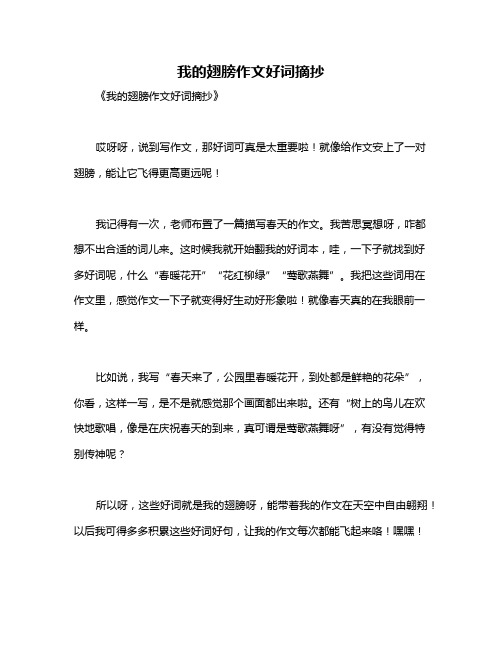 我的翅膀作文好词摘抄

《我的翅膀作文好词摘抄》

哎呀呀，说到写作文，那好词可真是太重要啦！就像给作文安上了一对翅膀，能让它飞得更高更远呢！

我记得有一次，老师布置了一篇描写春天的作文。我苦思冥想呀，咋都想不出合适的词儿来。这时候我就开始翻我的好词本，哇，一下子就找到好多好词呢，什么“春暖花开”“花红柳绿”“莺歌燕舞”。我把这些词用在作文里，感觉作文一下子就变得好生动好形象啦！就像春天真的在我眼前一样。

比如说，我写“春天来了，公园里春暖花开，到处都是鲜艳的花朵”，你看，这样一写，是不是就感觉那个画面都出来啦。还有“树上的鸟儿在欢快地歌唱，像是在庆祝春天的到来，真可谓是莺歌燕舞呀”，有没有觉得特别传神呢？

所以呀，这些好词就是我的翅膀呀，能带着我的作文在天空中自由翱翔！以后我可得多多积累这些好词好句，让我的作文每次都能飞起来咯！嘿嘿！